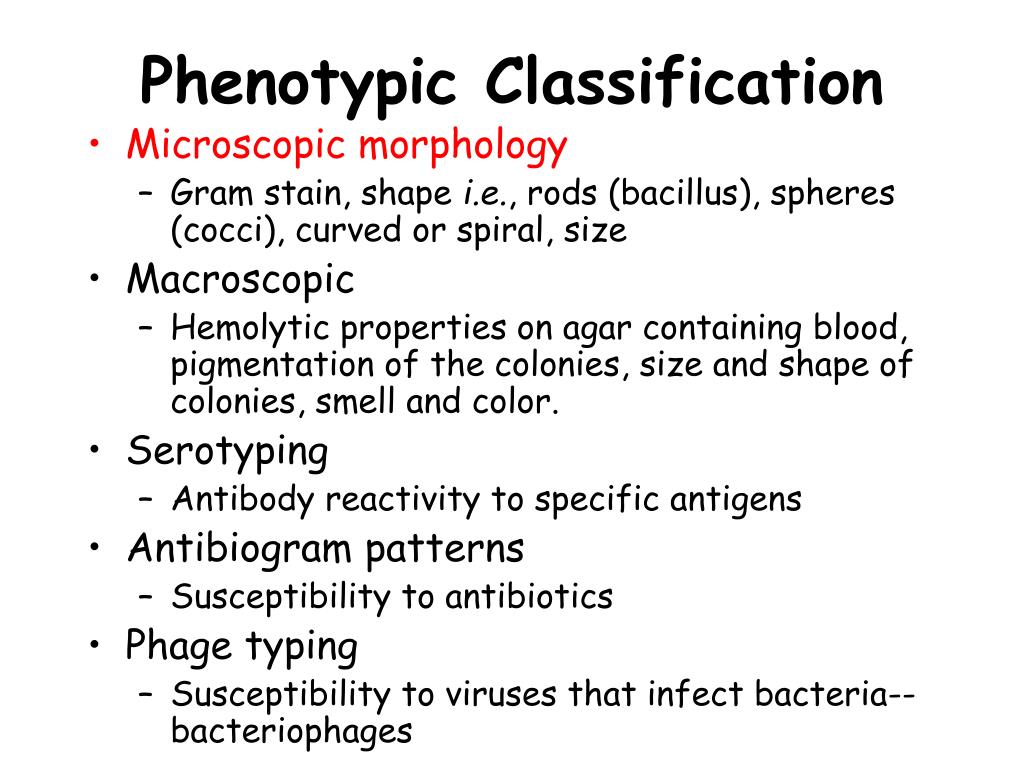 Phenotypic Classification

• Microscopic morphology
  – Gram stain, shape i.e., rods (bacillus), spheres (cocci), curved or spiral, size
• Macroscopic
  – Hemolytic properties on agar containing blood, pigmentation of the colonies, size and shape of colonies, smell and color.
• Serotyping
  – Antibody reactivity to specific antigens
• Antibiogram patterns
  – Susceptibility to antibiotics
• Phage typing
  – Susceptibility to viruses that infect bacteria--bacteriophages